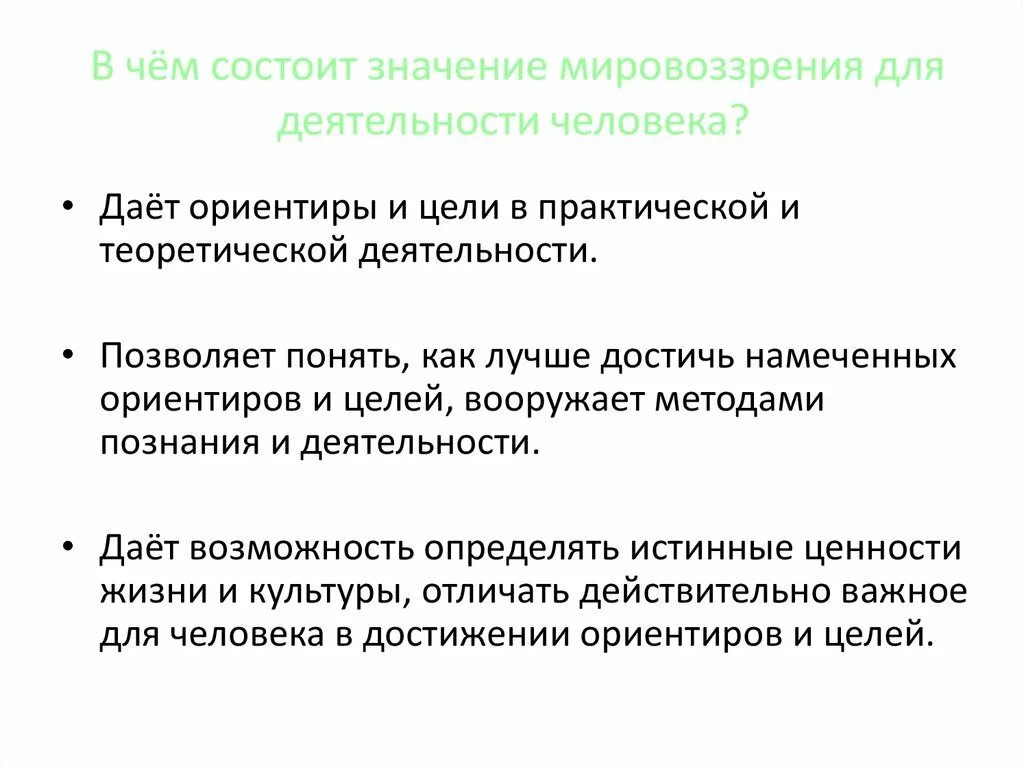 В чём состоит значение мировоззрения для деятельности человека?

• Даёт ориентиры и цели в практической и теоретической деятельности.

• Позволяет понять, как лучше достичь намеченных ориентиров и целей, вооружает методами познания и деятельности.

• Даёт возможность определять истинные ценности жизни и культуры, отличать действительно важное для человека в достижении ориентиров и целей.